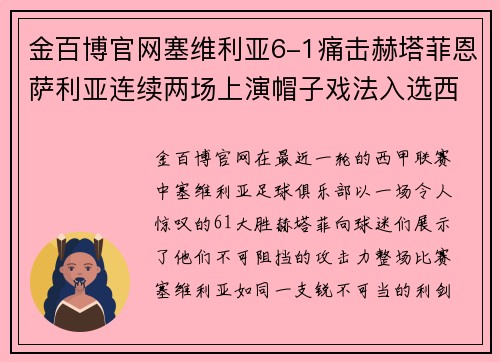 金百博官网塞维利亚6-1痛击赫塔菲恩萨利亚连续两场上演帽子戏法入选西

金百博官网在最近一轮的西甲联赛中塞维利亚足球俱乐部以一场令人惊叹的61大胜赫塔菲向球迷们展示了他们不可阻挡的攻击力整场比赛塞维利亚如同一支锐不可当的利剑